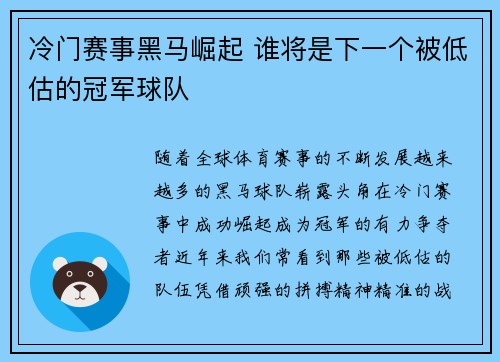 冷门赛事黑马崛起 谁将是下一个被低估的冠军球队

随着全球体育赛事的不断发展越来越多的黑马球队崭露头角在冷门赛事中成功崛起成为冠军的有力争夺者近年来我们常看到那些被低估的队伍凭借顽强的拼搏精神精准的战